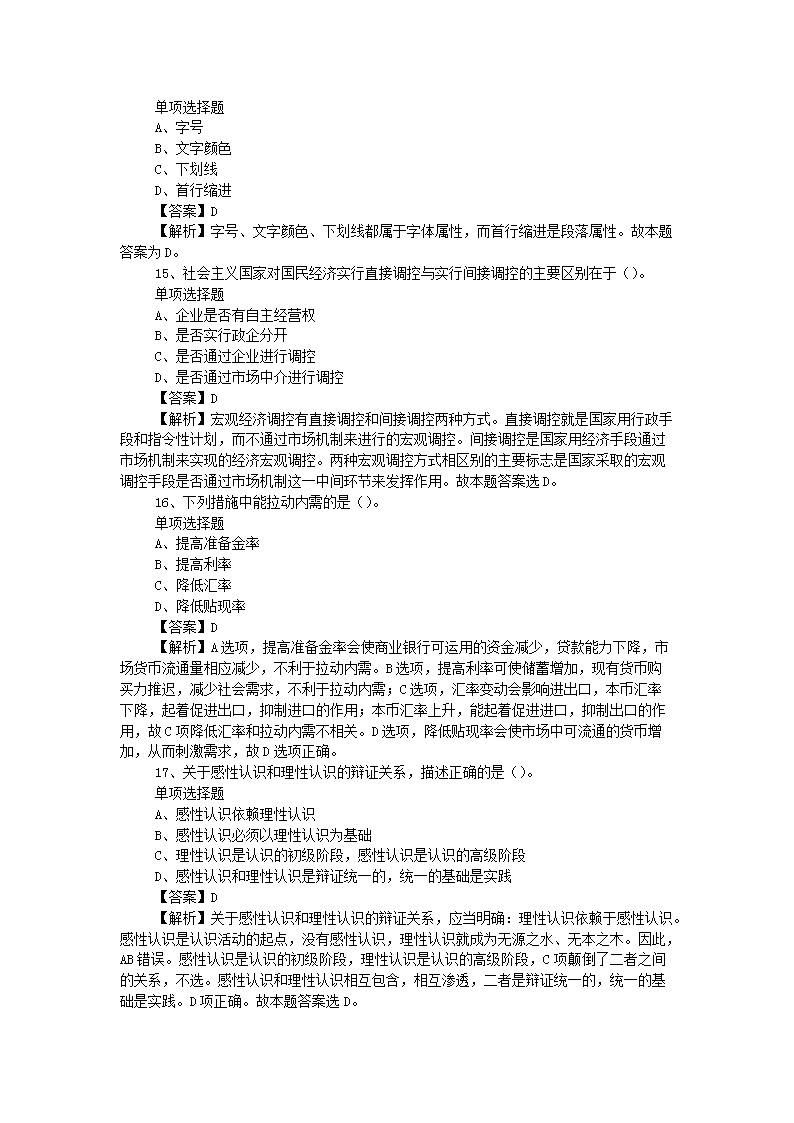 单项选择题
A、字号
B、文字颜色
C、下划线
D、首行缩进
【答案】D
【解析】字号、文字颜色、下划线都属于字体属性，而首行缩进是段落属性。故本题答案为D。
15、社会主义国家对国民经济实行直接调控与实行间接调控的主要区别在于（）。
单项选择题
A、企业是否有自主经营权
B、是否实行政企分开
C、是否通过企业进行调控
D、是否通过市场中介进行调控
【答案】D
【解析】宏观经济调控有直接调控和间接调控两种方式。直接调控就是国家用行政手段和指令性计划，而不通过市场机制来进行的宏观调控。间接调控是国家用经济手段通过市场机制来实现的经济宏观调控。两种宏观调控方式相区别的主要标志是国家采取的宏观调控手段是否通过市场机制这一中间环节来发挥作用。故本题答案选D。
16、下列措施中能拉动内需的是（）。
单项选择题
A、提高准备金率
B、提高利率
C、降低汇率
D、降低贴现率
【答案】D
【解析】A选项，提高准备金率会使商业银行可运用的资金减少，贷款能力下降，市场货币流通量相应减少，不利于拉动内需。B选项，提高利率可使储蓄增加，现有货币购买力推迟，减少社会需求，不利于拉动内需；C选项，汇率变动会影响进出口，本币汇率下降，起着促进出口，抑制进口的作用；本币汇率上升，能起着促进进口，抑制出口的作用，故C项降低汇率和拉动内需不相关。D选项，降低贴现率会使市场中可流通的货币增加，从而刺激需求，故D选项正确。
17、关于感性认识和理性认识的辩证关系，描述正确的是（）。
单项选择题
A、感性认识依赖理性认识
B、感性认识必须以理性认识为基础
C、理性认识是认识的初级阶段，感性认识是认识的高级阶段
D、感性认识和理性认识是辩证统一的，统一的基础是实践
【答案】D
【解析】关于感性认识和理性认识的辩证关系，应当明确：理性认识依赖于感性认识。感性认识是认识活动的起点，没有感性认识，理性认识就成为无源之水、无本之木。因此，AB错误。感性认识是认识的初级阶段，理性认识是认识的高级阶段，C项颠倒了二者之间的关系，不选。感性认识和理性认识相互包含，相互渗透，二者是辩证统一的，统一的基础是实践。D项正确。故本题答案选D。